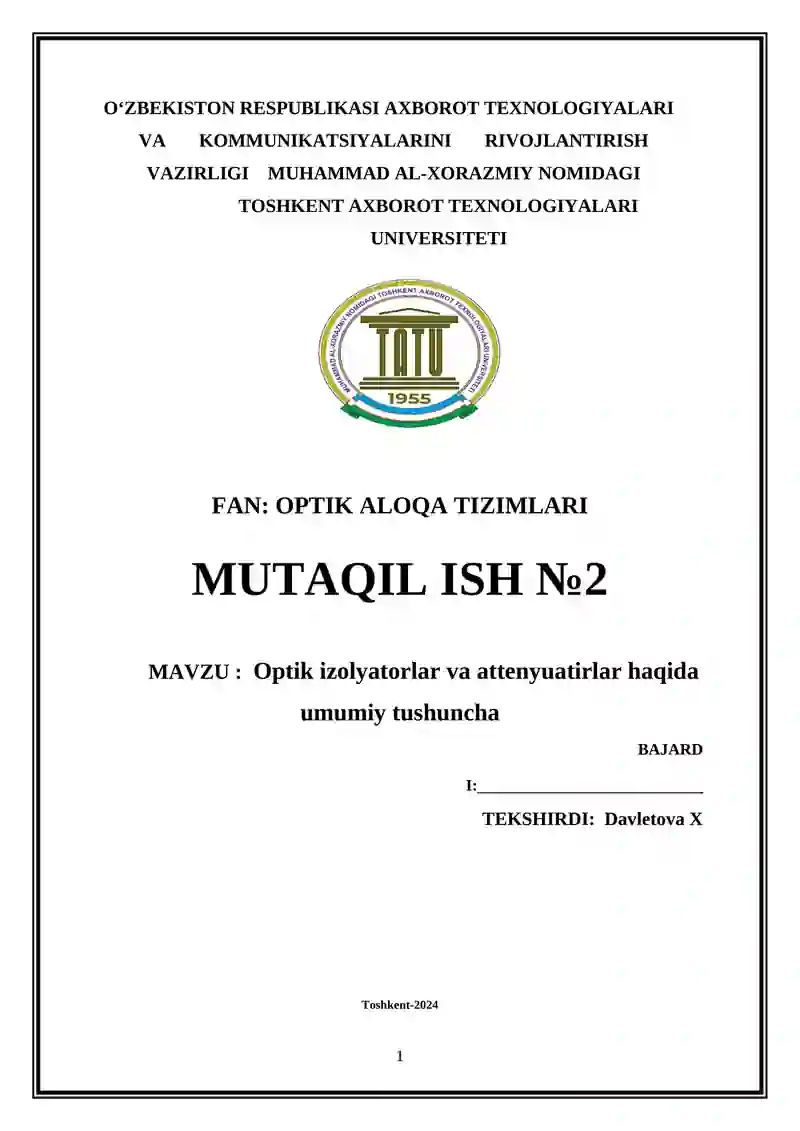 O‘ZBEKISTON RESPUBLIKASI AXBOROT TEXNOLOGIYALARI VA KOMMUNIKATSIYALARINI RIVOJLANTIRISH VAZIRLIGI MUHAMMAD AL-XORAZMIY NOMIDAGI TOSHKENT AXBOROT TEXNOLOGIYALARI UNIVERSITETI

MUHAMMAD AL-XORAZMIY NOMIDAGI TOSHKENT AXBOROT TEXNOLOGIYALARI UNIVERSITETI

TATU

1955

FAN: OPTIK ALOQA TIZIMLARI

MUTAQIL ISH №2

MAVZU : Optik izolyatorlar va attenyuatirlar haqida umumiy tushuncha

BAJARD

I:___________________________

TEKSHIRDI: Davletova X

Toshkent-2024

1